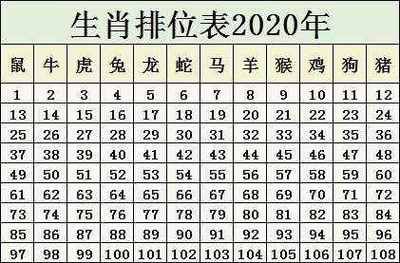 生肖排位表2020年

| 鼠 | 牛 | 虎 | 兔 | 龙 | 蛇 | 马 | 羊 | 猴 | 鸡 | 狗 | 猪 |
|---|---|---|---|---|---|---|---|---|---|---|---|
| 1 | 2 | 3 | 4 | 5 | 6 | 7 | 8 | 9 | 10 | 11 | 12 |
| 13 | 14 | 15 | 16 | 17 | 18 | 19 | 20 | 21 | 22 | 23 | 24 |
| 25 | 26 | 27 | 28 | 29 | 30 | 31 | 32 | 33 | 34 | 35 | 36 |
| 37 | 38 | 39 | 40 | 41 | 42 | 43 | 44 | 45 | 46 | 47 | 48 |
| 49 | 50 | 51 | 52 | 53 | 54 | 55 | 56 | 57 | 58 | 59 | 60 |
| 61 | 62 | 63 | 64 | 65 | 66 | 67 | 68 | 69 | 70 | 71 | 72 |
| 73 | 74 | 75 | 76 | 77 | 78 | 79 | 80 | 81 | 82 | 83 | 84 |
| 85 | 86 | 87 | 88 | 89 | 90 | 91 | 92 | 93 | 94 | 95 | 96 |
| 97 | 98 | 99 | 100 | 101 | 102 | 103 | 104 | 105 | 106 | 107 | 108 |